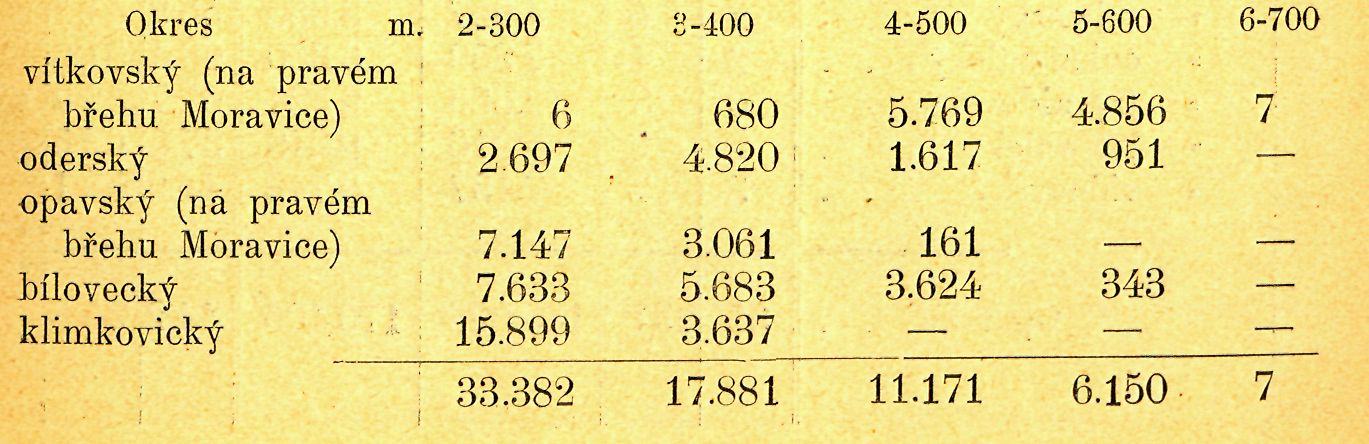 | Okres m. | 2-300 | 3-400 | 4-500 | 5-600 | 6-700 |
|---|---|---|---|---|---|
| vítkovský (na pravém břehu Moravice) | 6 | 680 | 5.769 | 4.856 | 7 |
| oderský | 2.697 | 4.820 | 1.617 | 951 | — |
| opavský (na pravém břehu Moravice) | 7.147 | 3.061 | 161 | — | — |
| bílovecký | 7.633 | 5.683 | 3.624 | 343 | — |
| klimkovický | 15.899 | 3.637 | — | — | — |
|  | 33.382 | 17.881 | 11.171 | 6.150 | 7 |